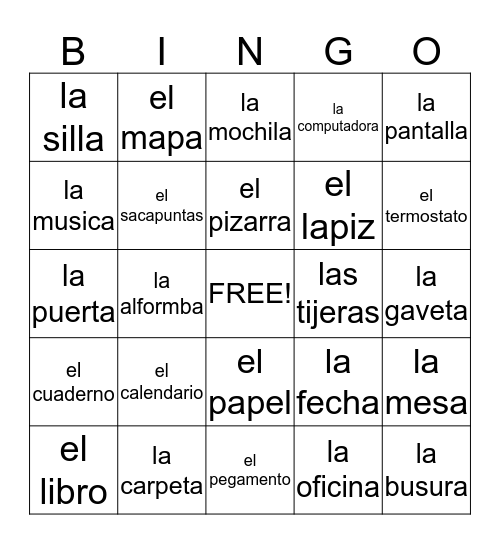 | B | I | N | G | O |
|---|---|---|---|---|
| la silla | el mapa | la mochila | la computadora | la pantalla |
| la musica | el sacapuntas | el pizarra | el lapiz | el termostato |
| la puerta | la alformba | FREE! | las tijeras | la gaveta |
| el cuaderno | el calendario | el papel | la fecha | la mesa |
| el libro | la carpeta | el pegamento | la oficina | la busura |